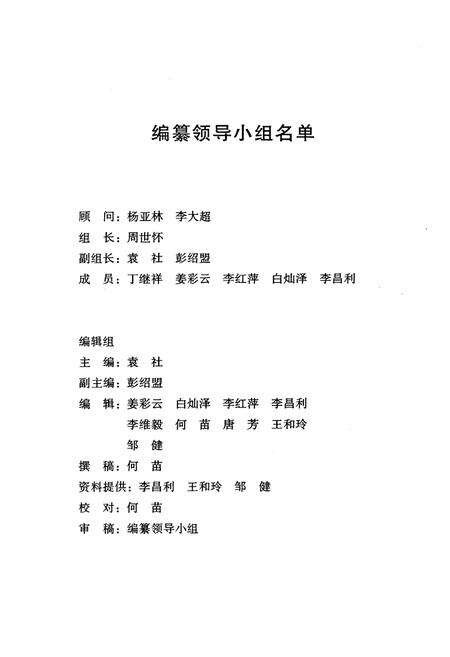 编纂领导小组名单

顾　问：杨亚林　李大超
组　长：周世怀
副组长：袁　社　彭绍盟
成　员：丁继祥　姜彩云　李红萍　白灿泽　李昌利

编辑组
主　编：袁　社
副主编：彭绍盟
编　辑：姜彩云　白灿泽　李红萍　李昌利
李维毅　何　苗　唐　芳　王和玲
邹　健
撰　稿：何　苗
资料提供：李昌利　王和玲　邹　健
校　对：何　苗
审　稿：编纂领导小组